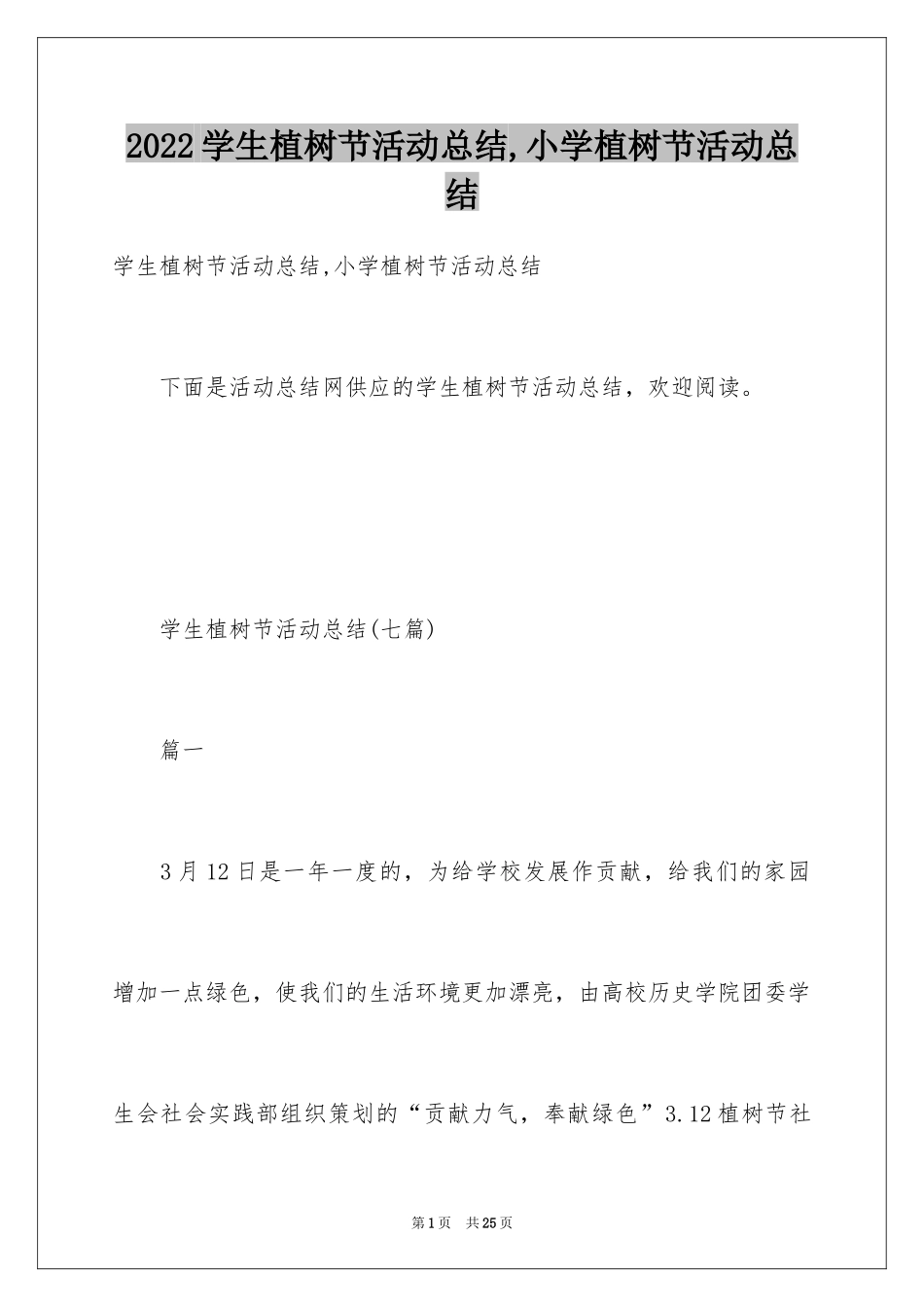 2022学生植树节活动总结,小学植树节活动总结

学生植树节活动总结,小学植树节活动总结

下面是活动总结网供应的学生植树节活动总结，欢迎阅读。

学生植树节活动总结(七篇)

篇一

3月12日是一年一度的，为给学校发展作贡献，给我们的家园增加一点绿色，使我们的生活环境更加漂亮，由高校历史学院团委学生会社会实践部组织策划的“贡献力气，奉献绿色”3.12植树节社

第1页 共25页